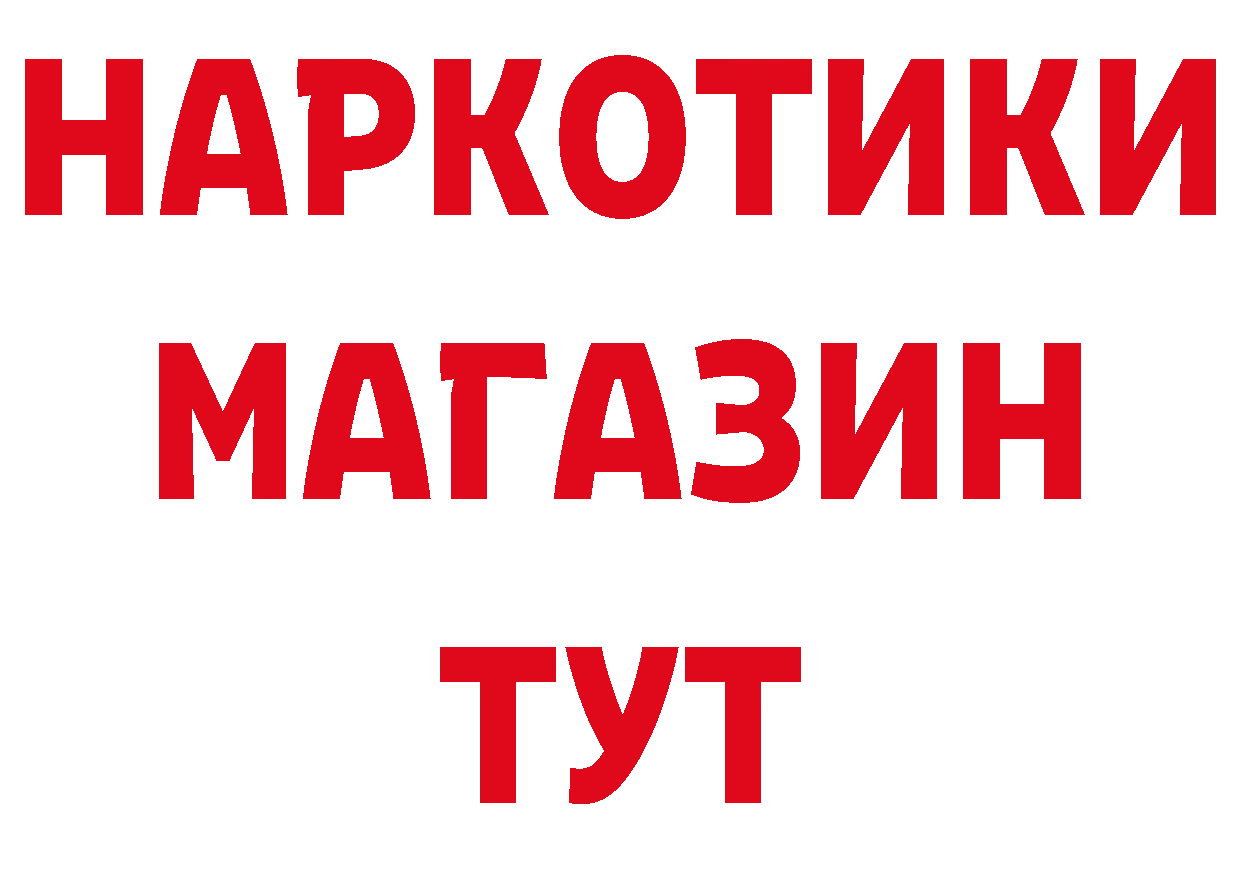 НАРКОТИКИ
МАГАЗИН
ТУТ